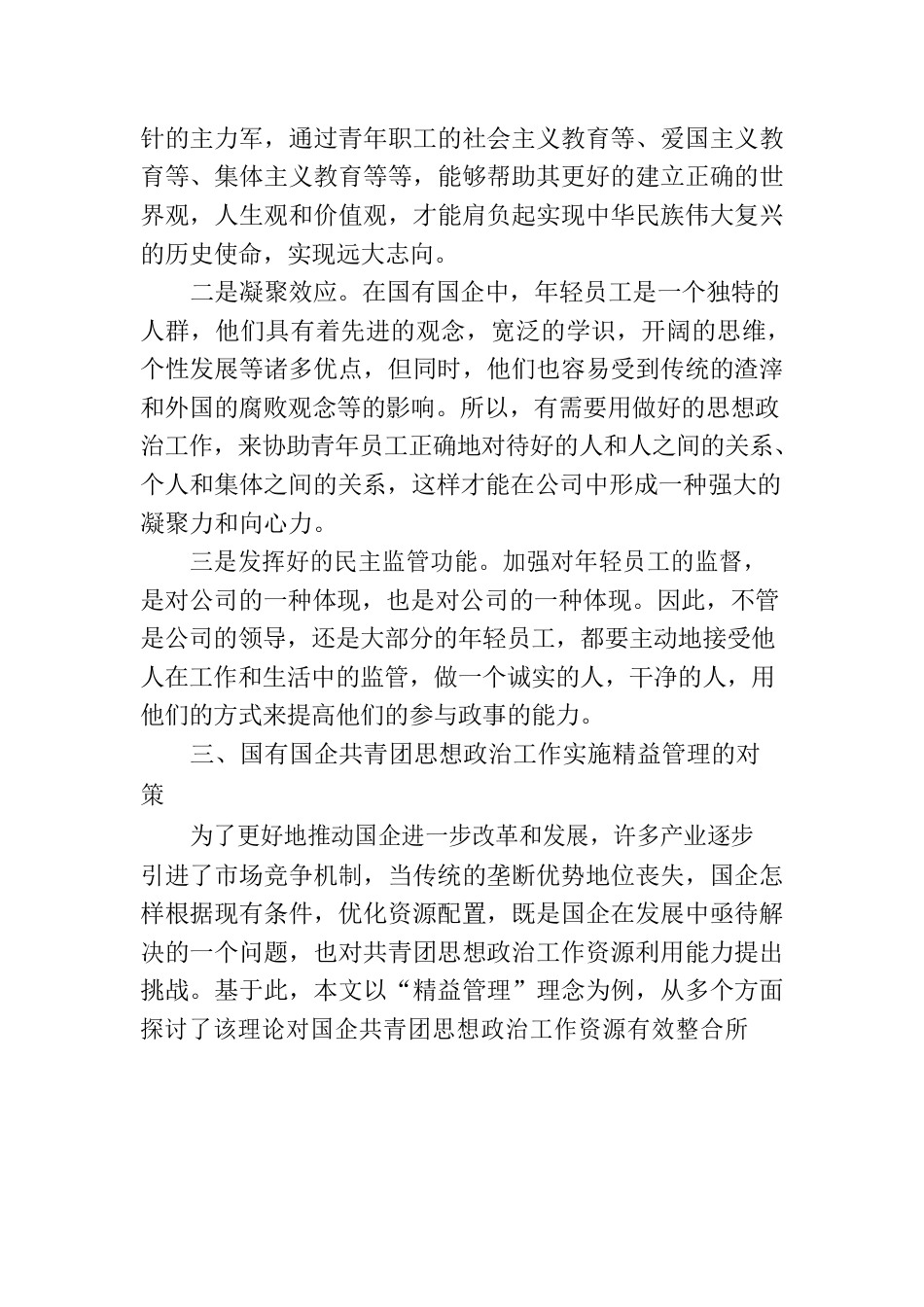 针的主力军，通过青年职工的社会主义教育等、爱国主义教育等、集体主义教育等等，能够帮助其更好的建立正确的世界观，人生观和价值观，才能肩负起实现中华民族伟大复兴的历史使命，实现远大志向。

二是凝聚效应。在国有国企中，年轻员工是一个独特的人群，他们具有着先进的观念，宽泛的学识，开阔的思维，个性发展等诸多优点，但同时，他们也容易受到传统的渣滓和外国的腐败观念等的影响。所以，有需要用做好的思想政治工作，来协助青年员工正确地对待好的人和人之间的关系、个人和集体之间的关系，这样才能在公司中形成一种强大的凝聚力和向心力。

三是发挥好的民主监管功能。加强对年轻员工的监督，是对公司的一种体现，也是对公司的一种体现。因此，不管是公司的领导，还是大部分的年轻员工，都要主动地接受他人在工作和生活中的监管，做一个诚实的人，干净的人，用他们的方式来提高他们的参与政事的能力。

三、国有国企共青团思想政治工作实施精益管理的对策

为了更好地推动国企进一步改革和发展，许多产业逐步引进了市场竞争机制，当传统的垄断优势地位丧失，国企怎样根据现有条件，优化资源配置，既是国企在发展中亟待解决的一个问题，也对共青团思想政治工作资源利用能力提出挑战。基于此，本文以“精益管理”理念为例，从多个方面探讨了该理论对国企共青团思想政治工作资源有效整合所